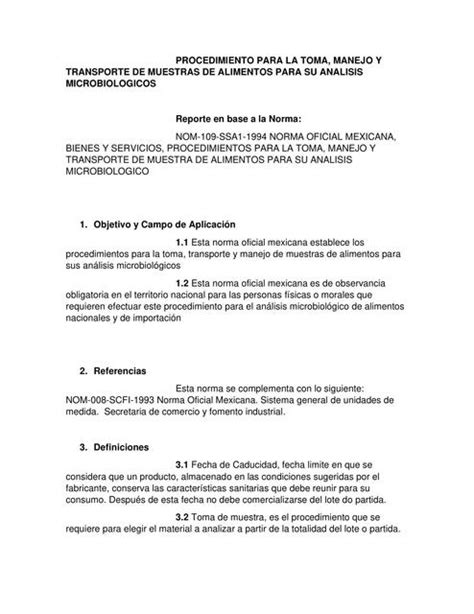 PROCEDIMIENTO PARA LA TOMA, MANEJO Y TRANSPORTE DE MUESTRAS DE ALIMENTOS PARA SU ANALISIS MICROBIOLOGICOS

Reporte en base a la Norma:

NOM-109-SSA1-1994 NORMA OFICIAL MEXICANA, BIENES Y SERVICIOS, PROCEDIMIENTOS PARA LA TOMA, MANEJO Y TRANSPORTE DE MUESTRA DE ALIMENTOS PARA SU ANALISIS MICROBIOLOGICO

1. Objetivo y Campo de Aplicación

1.1 Esta norma oficial mexicana establece los procedimientos para la toma, transporte y manejo de muestras de alimentos para sus análisis microbiológicos

1.2 Esta norma oficial mexicana es de observancia obligatoria en el territorio nacional para las personas físicas o morales que requieren efectuar este procedimiento para el análisis microbiológico de alimentos nacionales y de importación

2. Referencias

Esta norma se complementa con lo siguiente: NOM-008-SCFI-1993 Norma Oficial Mexicana. Sistema general de unidades de medida. Secretaria de comercio y fomento industrial.

3. Definiciones

3.1 Fecha de Caducidad, fecha limite en que se considera que un producto, almacenado en las condiciones sugeridas por el fabricante, conserva las características sanitarias que debe reunir para su consumo. Después de esta fecha no debe comercializarse del lote do partida.

3.2 Toma de muestra, es el procedimiento que se requiere para elegir el material a analizar a partir de la totalidad del lote o partida.